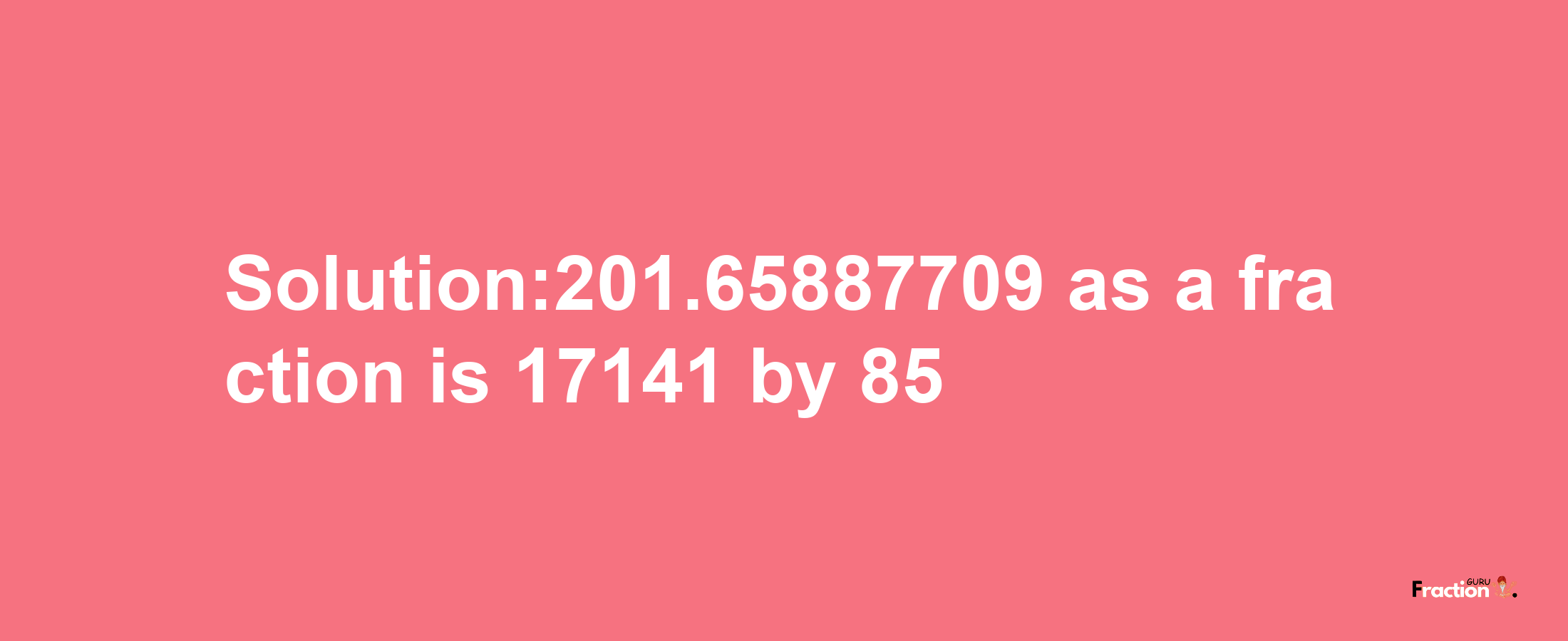 Solution:201.65887709 as a fraction is 17141 by 85

Fraction GURU